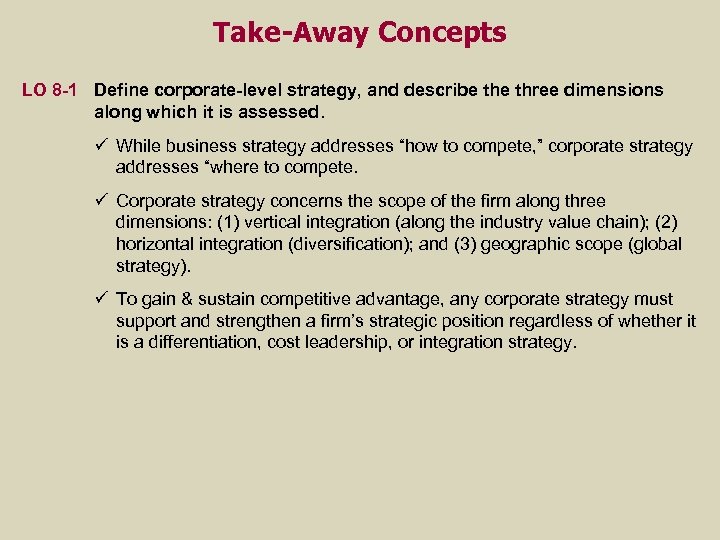 Take-Away Concepts

LO 8-1 Define corporate-level strategy, and describe the three dimensions along which it is assessed.

✓ While business strategy addresses “how to compete,” corporate strategy addresses “where to compete.

✓ Corporate strategy concerns the scope of the firm along three dimensions: (1) vertical integration (along the industry value chain); (2) horizontal integration (diversification); and (3) geographic scope (global strategy).

✓ To gain & sustain competitive advantage, any corporate strategy must support and strengthen a firm’s strategic position regardless of whether it is a differentiation, cost leadership, or integration strategy.